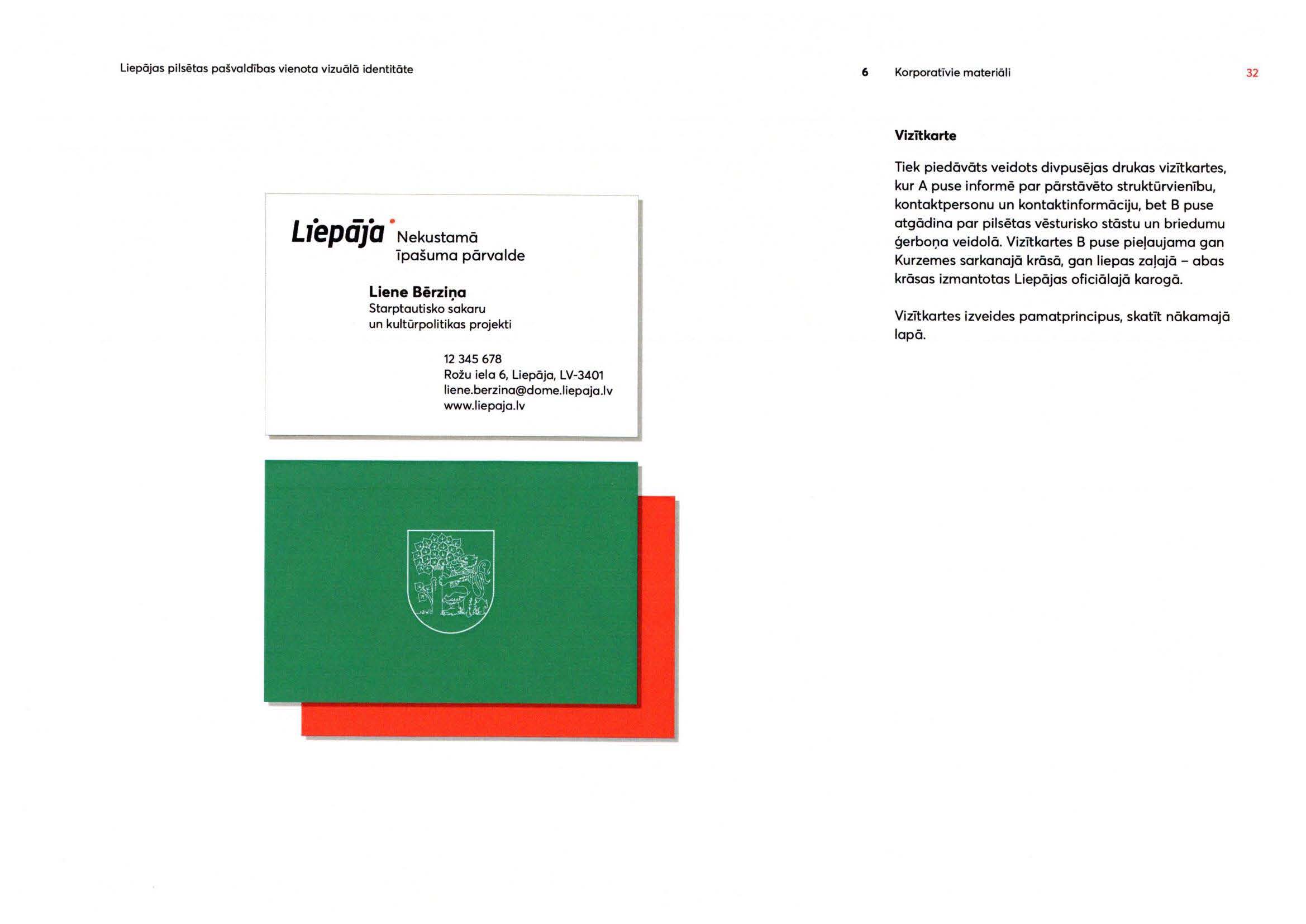 Liepājas pilsētas pašvaldības vienota vizuālā identitāte

6 Korporatīvie materiāli

32

Liepāja Nekustamā īpašuma pārvalde

Liene Bērziņa
Starptautisko sakaru un kultūrpolitikas projekti

12 345 678
Rožu iela 6, Liepāja, LV-3401
liene.berzina@dome.liepaja.lv
www.liepaja.lv

Vizītkarte

Tiek piedāvāts veidots divpusējas drukas vizītkartes, kur A puse informē par pārstāvēto struktūrvienību, kontaktpersonu un kontaktinformāciju, bet B puse atgādina par pilsētas vēsturisko stāstu un briedumu ģerboņa veidolā. Vizītkartes B puse pieļaujama gan Kurzemes sarkanajā krāsā, gan liepas zaļajā – abas krāsas izmantotas Liepājas oficiālajā karogā.

Vizītkartes izveides pamatprincipus, skatīt nākamajā lapā.